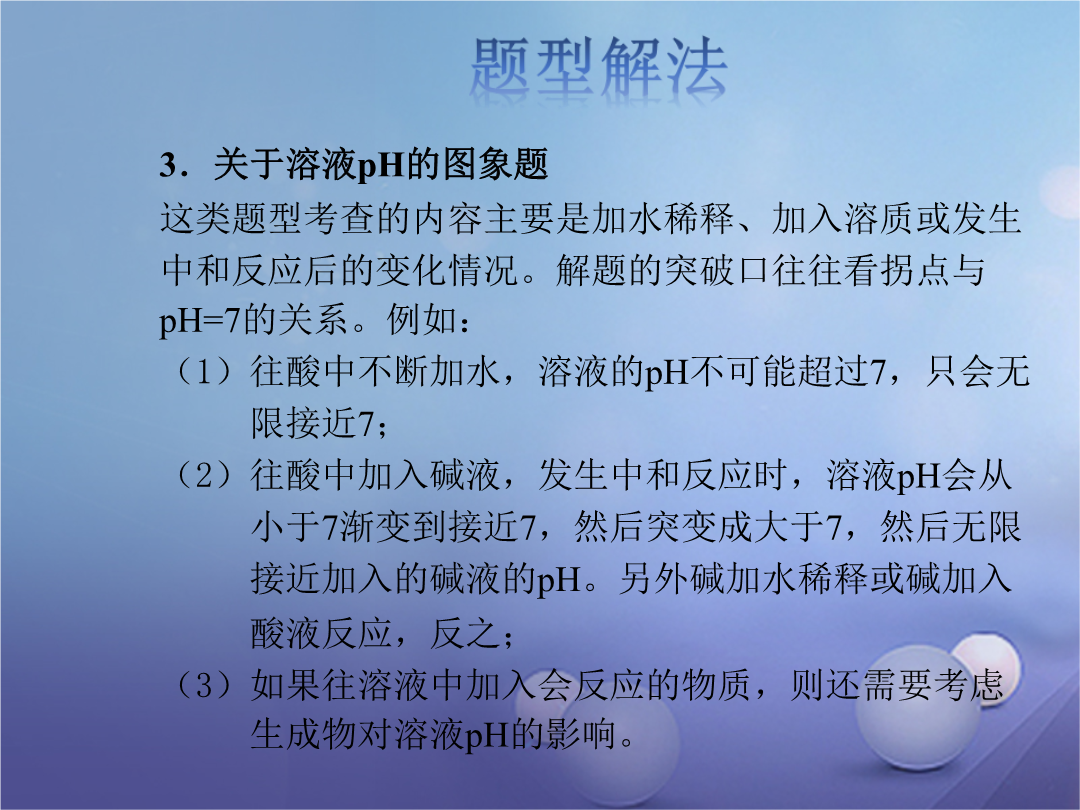 题型解法

3．关于溶液pH的图象题

这类题型考查的内容主要是加水稀释、加入溶质或发生中和反应后的变化情况。解题的突破口往往看拐点与pH=7的关系。例如：

（1）往酸中不断加水，溶液的pH不可能超过7，只会无限接近7；

（2）往酸中加入碱液，发生中和反应时，溶液pH会从小于7渐变到接近7，然后突变成大于7，然后无限接近加入的碱液的pH。另外碱加水稀释或碱加入酸液反应，反之；

（3）如果往溶液中加入会反应的物质，则还需要考虑生成物对溶液pH的影响。